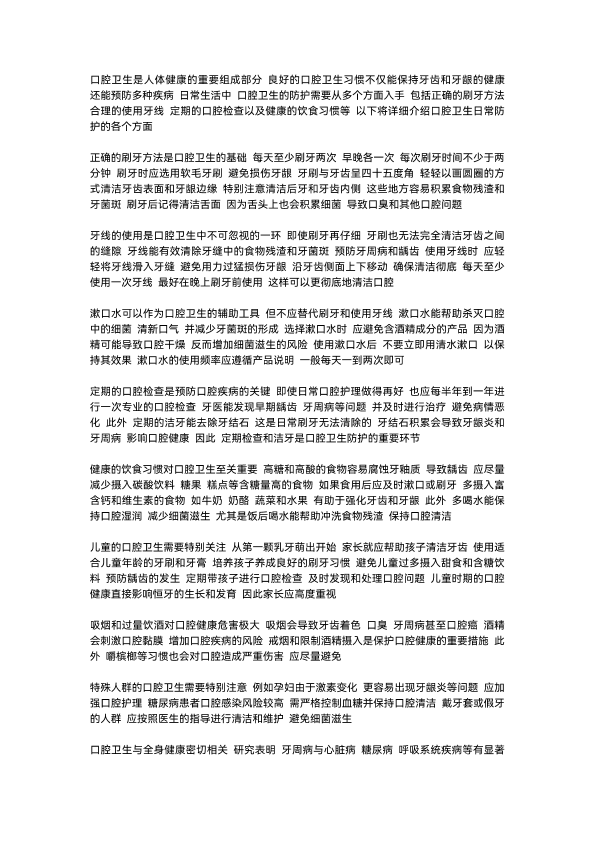 口腔卫生是人体健康的重要组成部分 良好的口腔卫生习惯不仅能保持牙齿和牙龈的健康 还能预防多种疾病 日常生活中 口腔卫生的防护需要从多个方面入手 包括正确的刷牙方法 合理的使用牙线 定期的口腔检查以及健康的饮食习惯等 以下将详细介绍口腔卫生日常防护的各个方面

正确的刷牙方法是口腔卫生的基础 每天至少刷牙两次 早晚各一次 每次刷牙时间不少于两分钟 刷牙时应选用软毛牙刷 避免损伤牙龈 牙刷与牙齿呈四十五度角 轻轻以画圆圈的方式清洁牙齿表面和牙龈边缘 特别注意清洁后牙和牙齿内侧 这些地方容易积累食物残渣和牙菌斑 刷牙后记得清洁舌面 因为舌头上也会积累细菌 导致口臭和其他口腔问题

牙线的使用是口腔卫生中不可忽视的一环 即使刷牙再仔细 牙刷也无法完全清洁牙齿之间的缝隙 牙线能有效清除牙缝中的食物残渣和牙菌斑 预防牙周病和龋齿 使用牙线时 应轻轻将牙线滑入牙缝 避免用力过猛损伤牙龈 沿牙齿侧面上下移动 确保清洁彻底 每天至少使用一次牙线 最好在晚上刷牙前使用 这样可以更彻底地清洁口腔

漱口水可以作为口腔卫生的辅助工具 但不应替代刷牙和使用牙线 漱口水能帮助杀灭口腔中的细菌 清新口气 并减少牙菌斑的形成 选择漱口水时 应避免含酒精成分的产品 因为酒精可能导致口腔干燥 反而增加细菌滋生的风险 使用漱口水后 不要立即用清水漱口 以保持其效果 漱口水的使用频率应遵循产品说明 一般每天一到两次即可

定期的口腔检查是预防口腔疾病的关键 即使日常口腔护理做得再好 也应每半年到一年进行一次专业的口腔检查 牙医能发现早期龋齿 牙周病等问题 并及时进行治疗 避免病情恶化 此外 定期的洁牙能去除牙结石 这是日常刷牙无法清除的 牙结石积累会导致牙龈炎和牙周病 影响口腔健康 因此 定期检查和洁牙是口腔卫生防护的重要环节

健康的饮食习惯对口腔卫生至关重要 高糖和高酸的食物容易腐蚀牙釉质 导致龋齿 应尽量减少摄入碳酸饮料 糖果 糕点等含糖量高的食物 如果食用后应及时漱口或刷牙 多摄入富含钙和维生素的食物 如牛奶 奶酪 蔬菜和水果 有助于强化牙齿和牙龈 此外 多喝水能保持口腔湿润 减少细菌滋生 尤其是饭后喝水能帮助冲洗食物残渣 保持口腔清洁

儿童的口腔卫生需要特别关注 从第一颗乳牙萌出开始 家长就应帮助孩子清洁牙齿 使用适合儿童年龄的牙刷和牙膏 培养孩子养成良好的刷牙习惯 避免儿童过多摄入甜食和含糖饮料 预防龋齿的发生 定期带孩子进行口腔检查 及时发现和处理口腔问题 儿童时期的口腔健康直接影响恒牙的生长和发育 因此家长应高度重视

吸烟和过量饮酒对口腔健康危害极大 吸烟会导致牙齿着色 口臭 牙周病甚至口腔癌 酒精会刺激口腔黏膜 增加口腔疾病的风险 戒烟和限制酒精摄入是保护口腔健康的重要措施 此外 嚼槟榔等习惯也会对口腔造成严重伤害 应尽量避免

特殊人群的口腔卫生需要特别注意 例如孕妇由于激素变化 更容易出现牙龈炎等问题 应加强口腔护理 糖尿病患者口腔感染风险较高 需严格控制血糖并保持口腔清洁 戴牙套或假牙的人群 应按照医生的指导进行清洁和维护 避免细菌滋生

口腔卫生与全身健康密切相关 研究表明 牙周病与心脏病 糖尿病 呼吸系统疾病等有显著